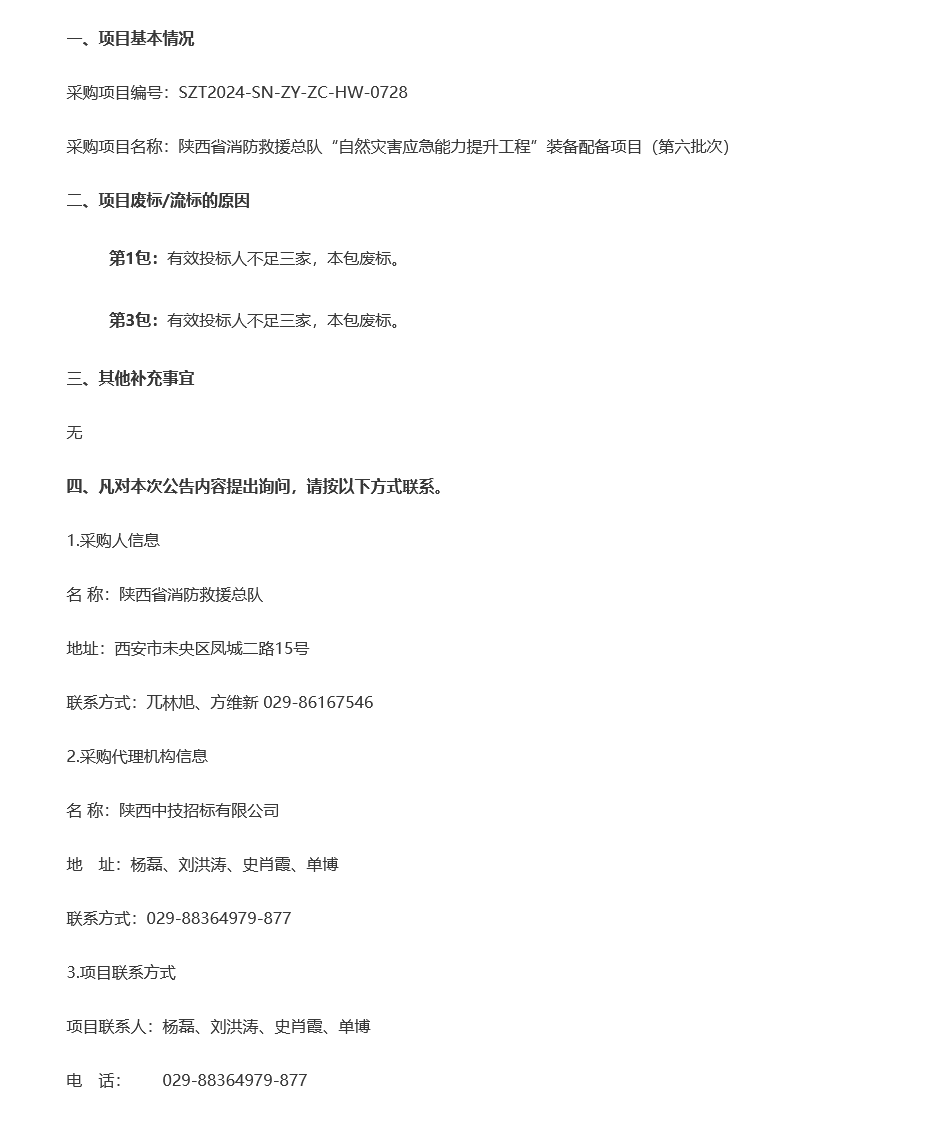 一、项目基本情况

采购项目编号：SZT2024-SN-ZY-ZC-HW-0728

采购项目名称：陕西省消防救援总队“自然灾害应急能力提升工程”装备配备项目（第六批次）

二、项目废标/流标的原因

第1包：有效投标人不足三家，本包废标。

第3包：有效投标人不足三家，本包废标。

三、其他补充事宜

无

四、凡对本次公告内容提出询问，请按以下方式联系。

1.采购人信息

名 称：陕西省消防救援总队

地址：西安市未央区凤城二路15号

联系方式：兀林旭、方维新 029-86167546

2.采购代理机构信息

名 称：陕西中技招标有限公司

地 址：杨磊、刘洪涛、史肖霞、单博

联系方式：029-88364979-877

3.项目联系方式

项目联系人：杨磊、刘洪涛、史肖霞、单博

电 话： 029-88364979-877